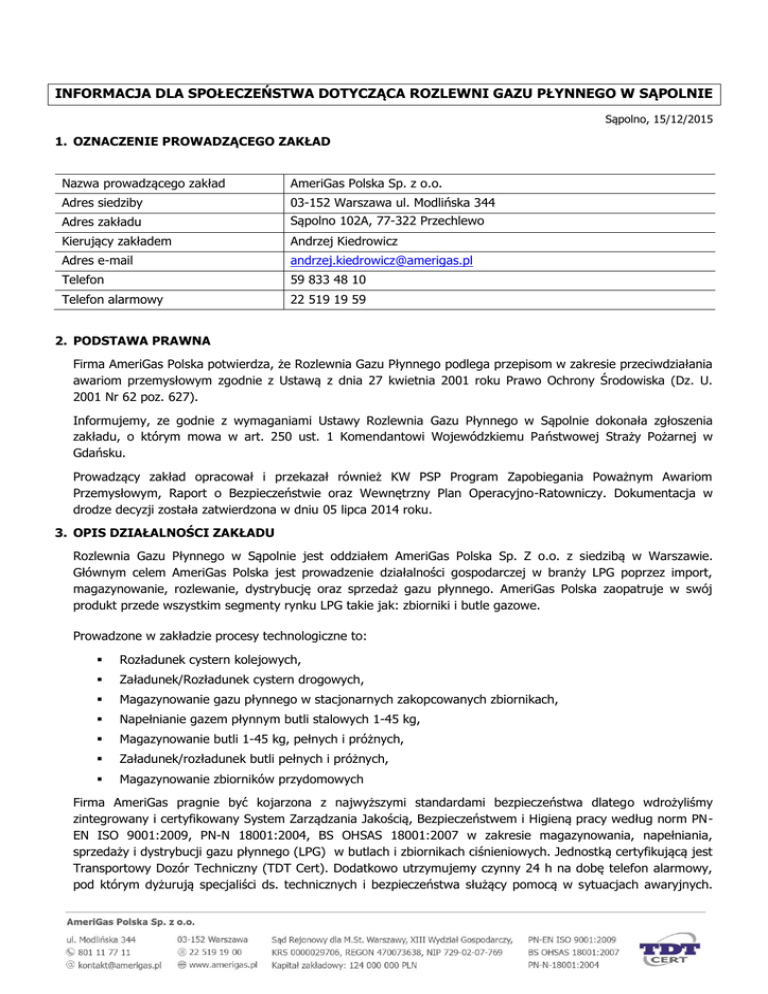 INFORMACJA DLA SPOŁECZEŃSTWA DOTYCZĄCA ROZLEWNI GAZU PŁYNNEGO W SĄPOLNIE

Sąpolno, 15/12/2015

1. OZNACZENIE PROWADZĄCEGO ZAKŁAD

| Nazwa prowadzącego zakład | AmeriGas Polska Sp. z o.o. |
|---|---|
| Adres siedziby | 03-152 Warszawa ul. Modlińska 344 |
| Adres zakładu | Sąpolno 102A, 77-322 Przechlewo |
| Kierujący zakładem | Andrzej Kiedrowicz |
| Adres e-mail | andrzej.kiedrowicz@amerigas.pl |
| Telefon | 59 833 48 10 |
| Telefon alarmowy | 22 519 19 59 |

2. PODSTAWA PRAWNA

Firma AmeriGas Polska potwierdza, że Rozlewnia Gazu Płynnego podlega przepisom w zakresie przeciwdziałania awariom przemysłowym zgodnie z Ustawą z dnia 27 kwietnia 2001 roku Prawo Ochrony Środowiska (Dz. U. 2001 Nr 62 poz. 627).

Informujemy, ze godnie z wymaganiami Ustawy Rozlewnia Gazu Płynnego w Sąpolnie dokonała zgłoszenia zakładu, o którym mowa w art. 250 ust. 1 Komendantowi Wojewódzkiemu Państwowej Straży Pożarnej w Gdańsku.

Prowadzący zakład opracował i przekazał również KW PSP Program Zapobiegania Poważnym Awariom Przemysłowym, Raport o Bezpieczeństwie oraz Wewnętrzny Plan Operacyjno-Ratowniczy. Dokumentacja w drodze decyzji została zatwierdzona w dniu 05 lipca 2014 roku.

3. OPIS DZIAŁALNOŚCI ZAKŁADU

Rozlewnia Gazu Płynnego w Sąpolnie jest oddziałem AmeriGas Polska Sp. Z o.o. z siedzibą w Warszawie. Głównym celem AmeriGas Polska jest prowadzenie działalności gospodarczej w branży LPG poprzez import, magazynowanie, rozlewanie, dystrybucję oraz sprzedaż gazu płynnego. AmeriGas Polska zaopatruje w swój produkt przede wszystkim segmenty rynku LPG takie jak: zbiorniki i butle gazowe.

Prowadzone w zakładzie procesy technologiczne to:

▪ Rozładunek cystern kolejowych,
▪ Załadunek/Rozładunek cystern drogowych,
▪ Magazynowanie gazu płynnego w stacjonarnych zakopcowanych zbiornikach,
▪ Napełnianie gazem płynnym butli stalowych 1-45 kg,
▪ Magazynowanie butli 1-45 kg, pełnych i próżnych,
▪ Załadunek/rozładunek butli pełnych i próżnych,
▪ Magazynowanie zbiorników przydomowych

Firma AmeriGas pragnie być kojarzona z najwyższymi standardami bezpieczeństwa dlatego wdrożyliśmy zintegrowany i certyfikowany System Zarządzania Jakością, Bezpieczeństwem i Higieną pracy według norm PN-EN ISO 9001:2009, PN-N 18001:2004, BS OHSAS 18001:2007 w zakresie magazynowania, napełniania, sprzedaży i dystrybucji gazu płynnego (LPG) w butlach i zbiornikach ciśnieniowych. Jednostką certyfikującą jest Transportowy Dozór Techniczny (TDT Cert). Dodatkowo utrzymujemy czynny 24 h na dobę telefon alarmowy, pod którym dyżurują specjaliści ds. technicznych i bezpieczeństwa służący pomocą w sytuacjach awaryjnych.

AmeriGas Polska Sp. z o.o.
ul. Modlińska 344
801 11 77 11
kontakt@amerigas.pl
03-152 Warszawa
22 519 19 00
www.amerigas.pl
Sąd Rejonowy dla M.St. Warszawy, XIII Wydział Gospodarczy, KRS 0000029706, REGON 470073638, NIP 729-02-07-769
Kapitał zakładowy: 124 000 000 PLN
PN-EN ISO 9001:2009
BS OHSAS 18001:2007
PN-N-18001:2004
TDT CERT